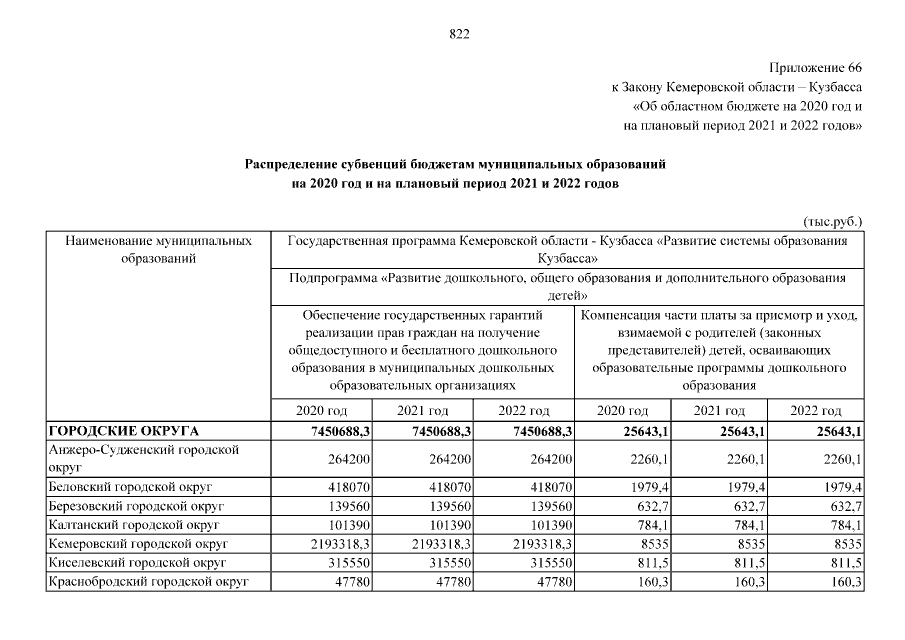 822

Приложение 66
к Закону Кемеровской области – Кузбасса
«Об областном бюджете на 2020 год и
на плановый период 2021 и 2022 годов»

Распределение субвенций бюджетам муниципальных образований
на 2020 год и на плановый период 2021 и 2022 годов

(тыс.руб.)

| Наименование муниципальных образований | Государственная программа Кемеровской области - Кузбасса «Развитие системы образования Кузбасса» | | | | | |
|---|---|---|---|---|---|---|
| | Подпрограмма «Развитие дошкольного, общего образования и дополнительного образования детей» | | | | | |
| | Обеспечение государственных гарантий реализации прав граждан на получение общедоступного и бесплатного дошкольного образования в муниципальных дошкольных образовательных организациях | | | Компенсация части платы за присмотр и уход, взимаемой с родителей (законных представителей) детей, осваивающих образовательные программы дошкольного образования | | |
| | 2020 год | 2021 год | 2022 год | 2020 год | 2021 год | 2022 год |
| ГОРОДСКИЕ ОКРУГА | 7450688,3 | 7450688,3 | 7450688,3 | 25643,1 | 25643,1 | 25643,1 |
| Анжеро-Судженский городской округ | 264200 | 264200 | 264200 | 2260,1 | 2260,1 | 2260,1 |
| Беловский городской округ | 418070 | 418070 | 418070 | 1979,4 | 1979,4 | 1979,4 |
| Березовский городской округ | 139560 | 139560 | 139560 | 632,7 | 632,7 | 632,7 |
| Калтанский городской округ | 101390 | 101390 | 101390 | 784,1 | 784,1 | 784,1 |
| Кемеровский городской округ | 2193318,3 | 2193318,3 | 2193318,3 | 8535 | 8535 | 8535 |
| Киселевский городской округ | 315550 | 315550 | 315550 | 811,5 | 811,5 | 811,5 |
| Краснобродский городской округ | 47780 | 47780 | 47780 | 160,3 | 160,3 | 160,3 |